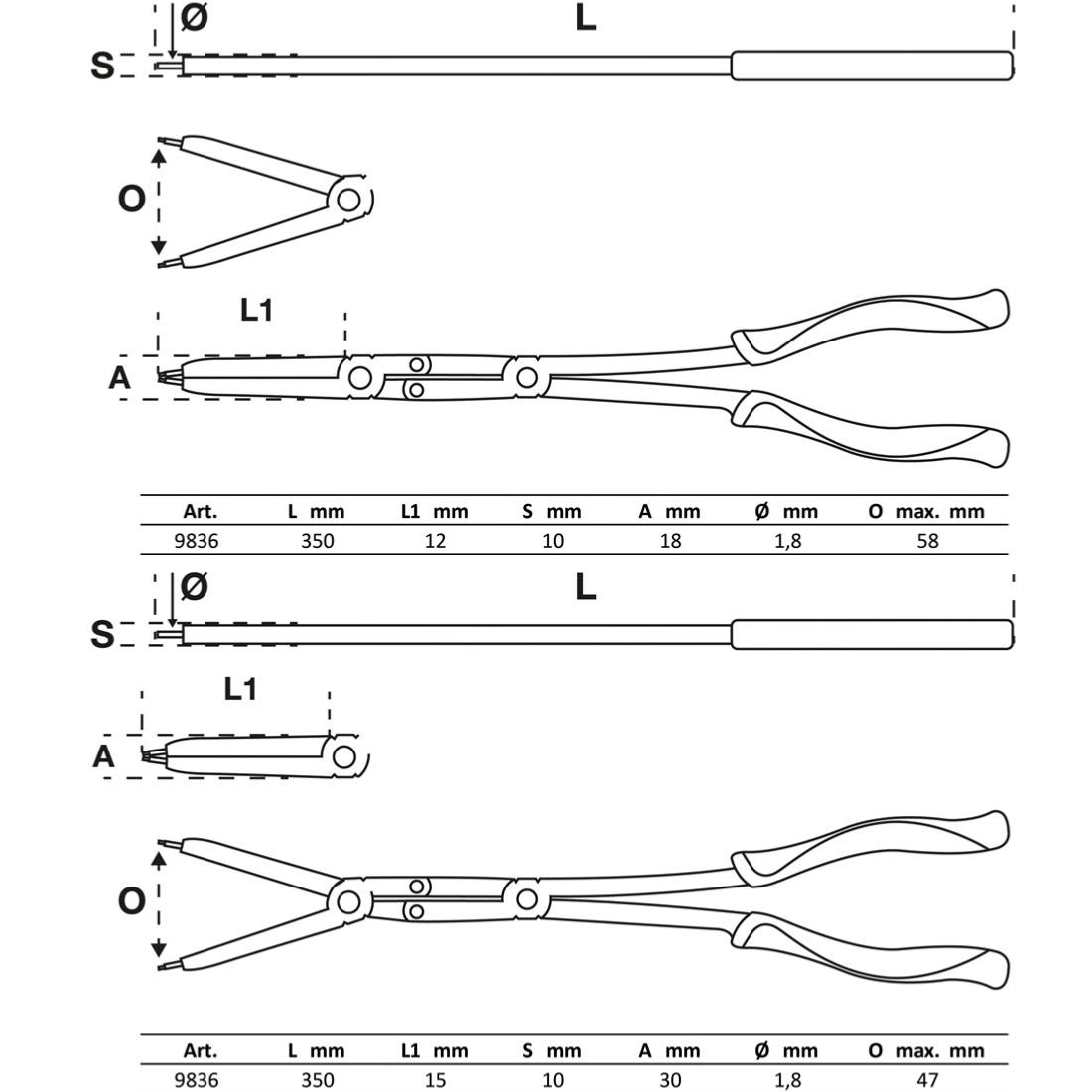 Ø
L
S
O
L1
A

| Art. | L mm | L1 mm | S mm | A mm | Ø mm | O max. mm |
|---|---|---|---|---|---|---|
| 9836 | 350 | 12 | 10 | 18 | 1,8 | 58 |

Ø
L
S
L1
A
O

| Art. | L mm | L1 mm | S mm | A mm | Ø mm | O max. mm |
|---|---|---|---|---|---|---|
| 9836 | 350 | 15 | 10 | 30 | 1,8 | 47 |